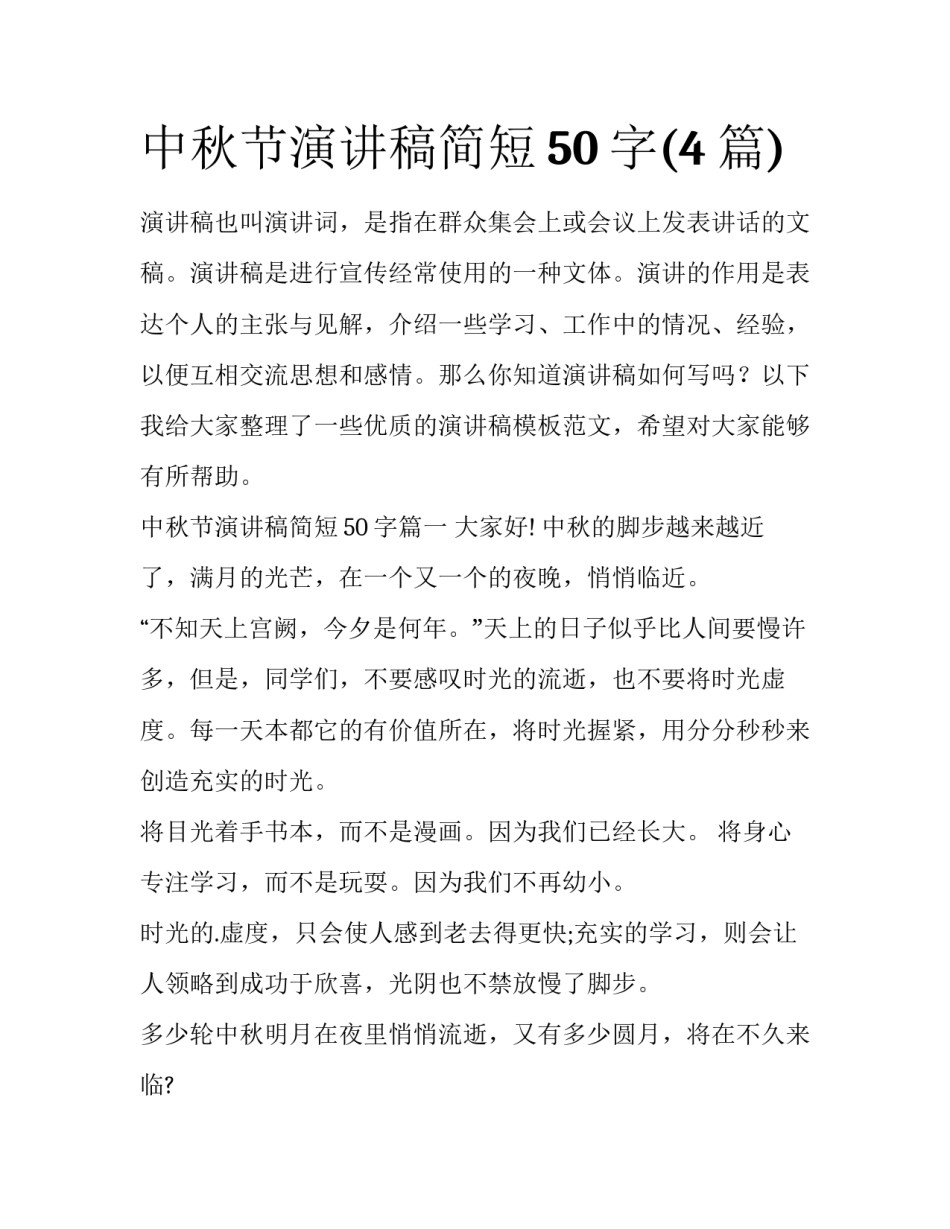 中秋节演讲稿简短 50 字(4 篇)

演讲稿也叫演讲词，是指在群众集会上或会议上发表讲话的文稿。演讲稿是进行宣传经常使用的一种文体。演讲的作用是表达个人的主张与见解，介绍一些学习、工作中的情况、经验，以便互相交流思想和感情。那么你知道演讲稿如何写吗？以下我给大家整理了一些优质的演讲稿模板范文，希望对大家能够有所帮助。

中秋节演讲稿简短 50 字篇一 大家好! 中秋的脚步越来越近了，满月的光芒，在一个又一个的夜晚，悄悄临近。

“不知天上宫阙，今夕是何年。”天上的日子似乎比人间要慢许多，但是，同学们，不要感叹时光的流逝，也不要将时光虚度。每一天本都它的有价值所在，将时光握紧，用分分秒秒来创造充实的时光。

将目光着手书本，而不是漫画。因为我们已经长大。 将身心专注学习，而不是玩耍。因为我们不再幼小。

时光的.虚度，只会使人感到老去得更快;充实的学习，则会让人领略到成功于欣喜，光阴也不禁放慢了脚步。

多少轮中秋明月在夜里悄悄流逝，又有多少圆月，将在不久来临?